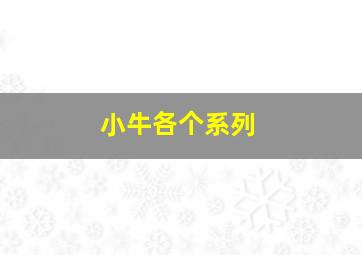 小牛各个系列